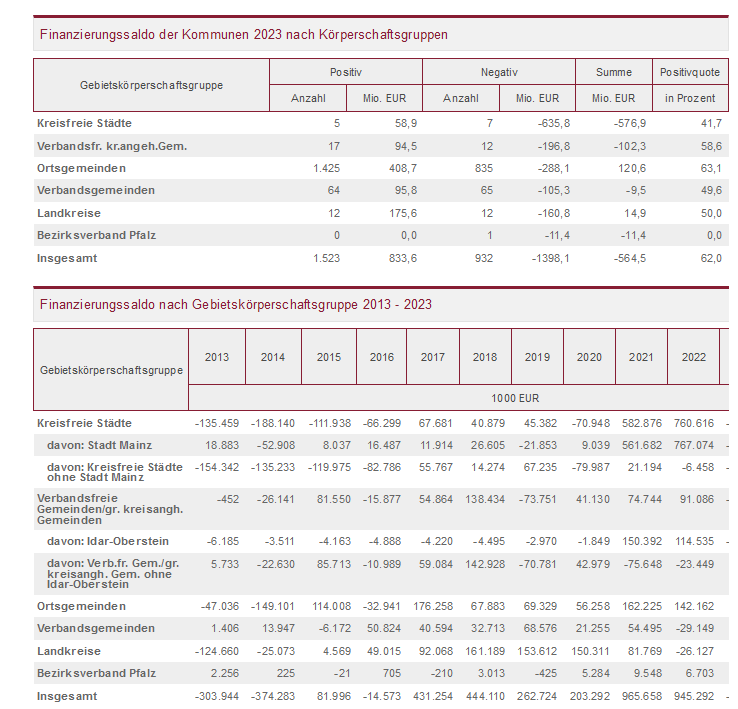 Finanzierungssaldo der Kommunen 2023 nach Körperschaftsgruppen

| Gebietskörperschaftsgruppe | Positiv Anzahl | Positiv Mio. EUR | Negativ Anzahl | Negativ Mio. EUR | Summe Mio. EUR | Positivquote in Prozent |
|---|---|---|---|---|---|---|
| Kreisfreie Städte | 5 | 58,9 | 7 | -635,8 | -576,9 | 41,7 |
| Verbandsfr. kr.angeh.Gem. | 17 | 94,5 | 12 | -196,8 | -102,3 | 58,6 |
| Ortsgemeinden | 1.425 | 408,7 | 835 | -288,1 | 120,6 | 63,1 |
| Verbandsgemeinden | 64 | 95,8 | 65 | -105,3 | -9,5 | 49,6 |
| Landkreise | 12 | 175,6 | 12 | -160,8 | 14,9 | 50,0 |
| Bezirksverband Pfalz | 0 | 0,0 | 1 | -11,4 | -11,4 | 0,0 |
| Insgesamt | 1.523 | 833,6 | 932 | -1398,1 | -564,5 | 62,0 |

Finanzierungssaldo nach Gebietskörperschaftsgruppe 2013 - 2023

| Gebietskörperschaftsgruppe | 2013 | 2014 | 2015 | 2016 | 2017 | 2018 | 2019 | 2020 | 2021 | 2022 |
|---|---|---|---|---|---|---|---|---|---|---|
| | 1000 EUR | | | | | | | | | |
| Kreisfreie Städte | -135.459 | -188.140 | -111.938 | -66.299 | 67.681 | 40.879 | 45.382 | -70.948 | 582.876 | 760.616 |
| davon: Stadt Mainz | 18.883 | -52.908 | 8.037 | 16.487 | 11.914 | 26.605 | -21.853 | 9.039 | 561.682 | 767.074 |
| davon: Kreisfreie Städte ohne Stadt Mainz | -154.342 | -135.233 | -119.975 | -82.786 | 55.767 | 14.274 | 67.235 | -79.987 | 21.194 | -6.458 |
| Verbandsfreie Gemeinden/gr. kreisangh. Gemeinden | -452 | -26.141 | 81.550 | -15.877 | 54.864 | 138.434 | -73.751 | 41.130 | 74.744 | 91.086 |
| davon: Idar-Oberstein | -6.185 | -3.511 | -4.163 | -4.888 | -4.220 | -4.495 | -2.970 | -1.849 | 150.392 | 114.535 |
| davon: Verb.fr. Gem./gr. kreisangh. Gem. ohne Idar-Oberstein | 5.733 | -22.630 | 85.713 | -10.989 | 59.084 | 142.928 | -70.781 | 42.979 | -75.648 | -23.449 |
| Ortsgemeinden | -47.036 | -149.101 | 114.008 | -32.941 | 176.258 | 67.883 | 69.329 | 56.258 | 162.225 | 142.162 |
| Verbandsgemeinden | 1.406 | 13.947 | -6.172 | 50.824 | 40.594 | 32.713 | 68.576 | 21.255 | 54.495 | -29.149 |
| Landkreise | -124.660 | -25.073 | 4.569 | 49.015 | 92.068 | 161.189 | 153.612 | 150.311 | 81.769 | -26.127 |
| Bezirksverband Pfalz | 2.256 | 225 | -21 | 705 | -210 | 3.013 | -425 | 5.284 | 9.548 | 6.703 |
| Insgesamt | -303.944 | -374.283 | 81.996 | -14.573 | 431.254 | 444.110 | 262.724 | 203.292 | 965.658 | 945.292 |